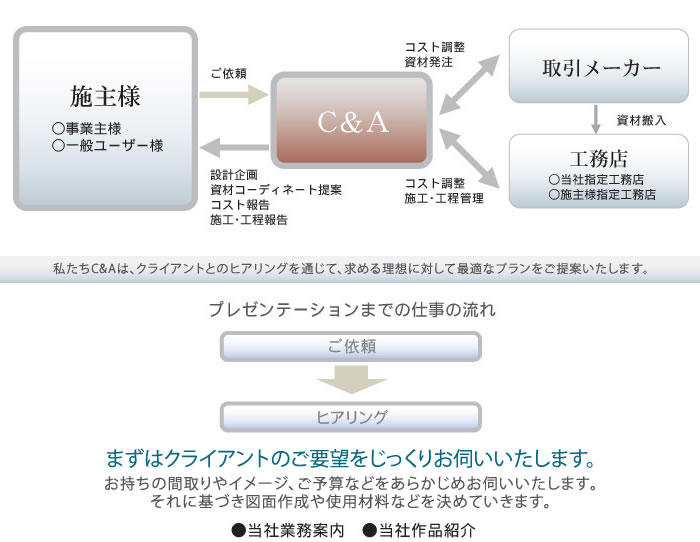 施主様
○事業主様
○一般ユーザー様

ご依頼

設計企画
資材コーディネート提案
コスト報告
施工・工程報告

C&A

コスト調整
資材発注

コスト調整
施工・工程管理

取引メーカー

資材搬入

工務店
○当社指定工務店
○施主様指定工務店

私たちC&Aは、クライアントとのヒアリングを通じて、求める理想に対して最適なプランをご提案いたします。

プレゼンテーションまでの仕事の流れ

ご依頼

ヒアリング

まずはクライアントのご要望をじっくりお伺いいたします。

お持ちの間取りやイメージ、ご予算などをあらかじめお伺いいたします。
それに基づき図面作成や使用材料などを決めていきます。

●当社業務案内　●当社作品紹介